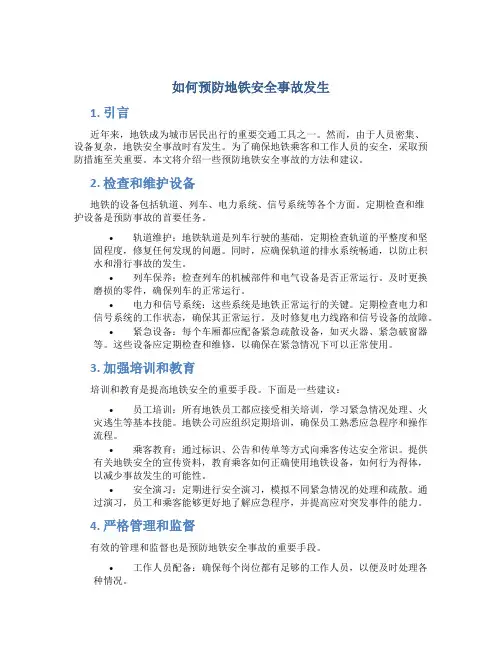 如何预防地铁安全事故发生

1. 引言

近年来，地铁成为城市居民出行的重要交通工具之一。然而，由于人员密集、设备复杂，地铁安全事故时有发生。为了确保地铁乘客和工作人员的安全，采取预防措施至关重要。本文将介绍一些预防地铁安全事故的方法和建议。

2. 检查和维护设备

地铁的设备包括轨道、列车、电力系统、信号系统等各个方面。定期检查和维护设备是预防事故的首要任务。

• 轨道维护：地铁轨道是列车行驶的基础，定期检查轨道的平整度和坚固程度，修复任何发现的问题。同时，应确保轨道的排水系统畅通，以防止积水和滑行事故的发生。
• 列车保养：检查列车的机械部件和电气设备是否正常运行，及时更换磨损的零件，确保列车的正常运行。
• 电力和信号系统：这些系统是地铁正常运行的关键。定期检查电力和信号系统的工作状态，确保其正常运行，及时修复电力线路和信号设备的故障。
• 紧急设备：每个车厢都应配备紧急疏散设备，如灭火器、紧急破窗器等。这些设备应定期检查和维修，以确保在紧急情况下可以正常使用。

3. 加强培训和教育

培训和教育是提高地铁安全的重要手段。下面是一些建议：

• 员工培训：所有地铁员工都应接受相关培训，学习紧急情况处理、火灾逃生等基本技能。地铁公司应组织定期培训，确保员工熟悉应急程序和操作流程。
• 乘客教育：通过标识、公告和传单等方式向乘客传达安全常识。提供有关地铁安全的宣传资料，教育乘客如何正确使用地铁设备，如何行为得体，以减少事故发生的可能性。
• 安全演习：定期进行安全演习，模拟不同紧急情况的处理和疏散。通过演习，员工和乘客能够更好地了解应急程序，并提高应对突发事件的能力。

4. 严格管理和监督

有效的管理和监督也是预防地铁安全事故的重要手段。

• 工作人员配备：确保每个岗位都有足够的工作人员，以便及时处理各种情况。